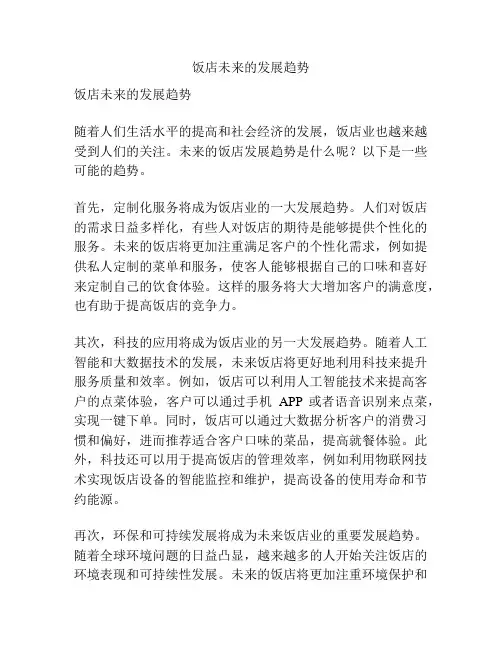 饭店未来的发展趋势

饭店未来的发展趋势

随着人们生活水平的提高和社会经济的发展，饭店业也越来越受到人们的关注。未来的饭店发展趋势是什么呢？以下是一些可能的趋势。

首先，定制化服务将成为饭店业的一大发展趋势。人们对饭店的需求日益多样化，有些人对饭店的期待是能够提供个性化的服务。未来的饭店将更加注重满足客户的个性化需求，例如提供私人定制的菜单和服务，使客人能够根据自己的口味和喜好来定制自己的饮食体验。这样的服务将大大增加客户的满意度，也有助于提高饭店的竞争力。

其次，科技的应用将成为饭店业的另一大发展趋势。随着人工智能和大数据技术的发展，未来饭店将更好地利用科技来提升服务质量和效率。例如，饭店可以利用人工智能技术来提高客户的点菜体验，客户可以通过手机 APP 或者语音识别来点菜，实现一键下单。同时，饭店可以通过大数据分析客户的消费习惯和偏好，进而推荐适合客户口味的菜品，提高就餐体验。此外，科技还可以用于提高饭店的管理效率，例如利用物联网技术实现饭店设备的智能监控和维护，提高设备的使用寿命和节约能源。

再次，环保和可持续发展将成为未来饭店业的重要发展趋势。随着全球环境问题的日益凸显，越来越多的人开始关注饭店的环境表现和可持续性发展。未来的饭店将更加注重环境保护和